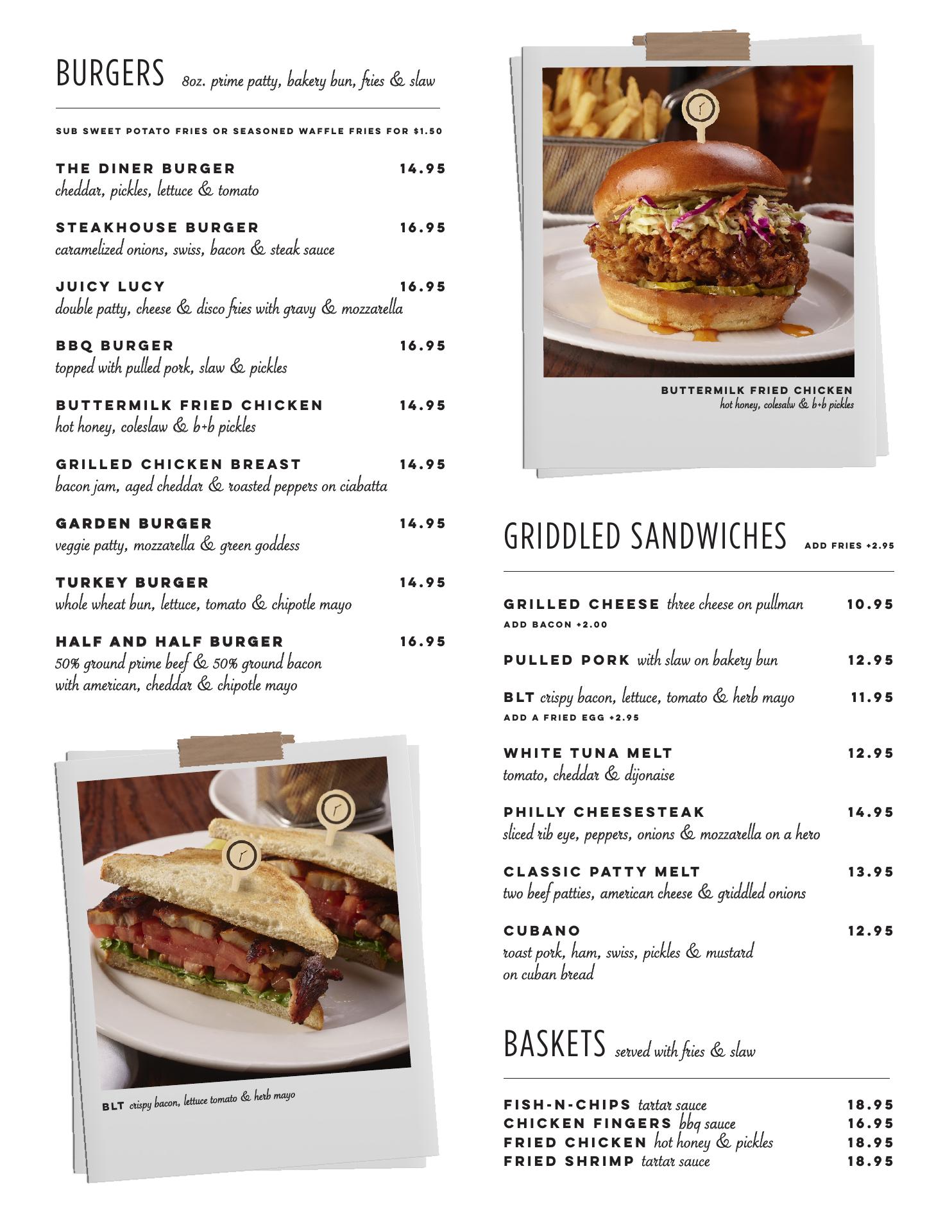 BURGERS 8oz. prime patty, bakery bun, fries & slaw

SUB SWEET POTATO FRIES OR SEASONED WAFFLE FRIES FOR $1.50

THE DINER BURGER 14.95
cheddar, pickles, lettuce & tomato

STEAKHOUSE BURGER 16.95
caramelized onions, swiss, bacon & steak sauce

JUICY LUCY 16.95
double patty, cheese & disco fries with gravy & mozzarella

BBQ BURGER 16.95
topped with pulled pork, slaw & pickles

BUTTERMILK FRIED CHICKEN 14.95
hot honey, coleslaw & b+b pickles

GRILLED CHICKEN BREAST 14.95
bacon jam, aged cheddar & roasted peppers on ciabatta

GARDEN BURGER 14.95
veggie patty, mozzarella & green goddess

TURKEY BURGER 14.95
whole wheat bun, lettuce, tomato & chipotle mayo

HALF AND HALF BURGER 16.95
50% ground prime beef & 50% ground bacon with american, cheddar & chipotle mayo

BLT crispy bacon, lettuce tomato & herb mayo

BUTTERMILK FRIED CHICKEN
hot honey, colesalw & b+b pickles

GRIDDLED SANDWICHES ADD FRIES +2.95

GRILLED CHEESE three cheese on pullman 10.95
ADD BACON +2.00

PULLED PORK with slaw on bakery bun 12.95

BLT crispy bacon, lettuce, tomato & herb mayo 11.95
ADD A FRIED EGG +2.95

WHITE TUNA MELT 12.95
tomato, cheddar & dijonaise

PHILLY CHEESESTEAK 14.95
sliced rib eye, peppers, onions & mozzarella on a hero

CLASSIC PATTY MELT 13.95
two beef patties, american cheese & griddled onions

CUBANO 12.95
roast pork, ham, swiss, pickles & mustard on cuban bread

BASKETS served with fries & slaw

FISH-N-CHIPS tartar sauce 18.95
CHICKEN FINGERS bbq sauce 16.95
FRIED CHICKEN hot honey & pickles 18.95
FRIED SHRIMP tartar sauce 18.95